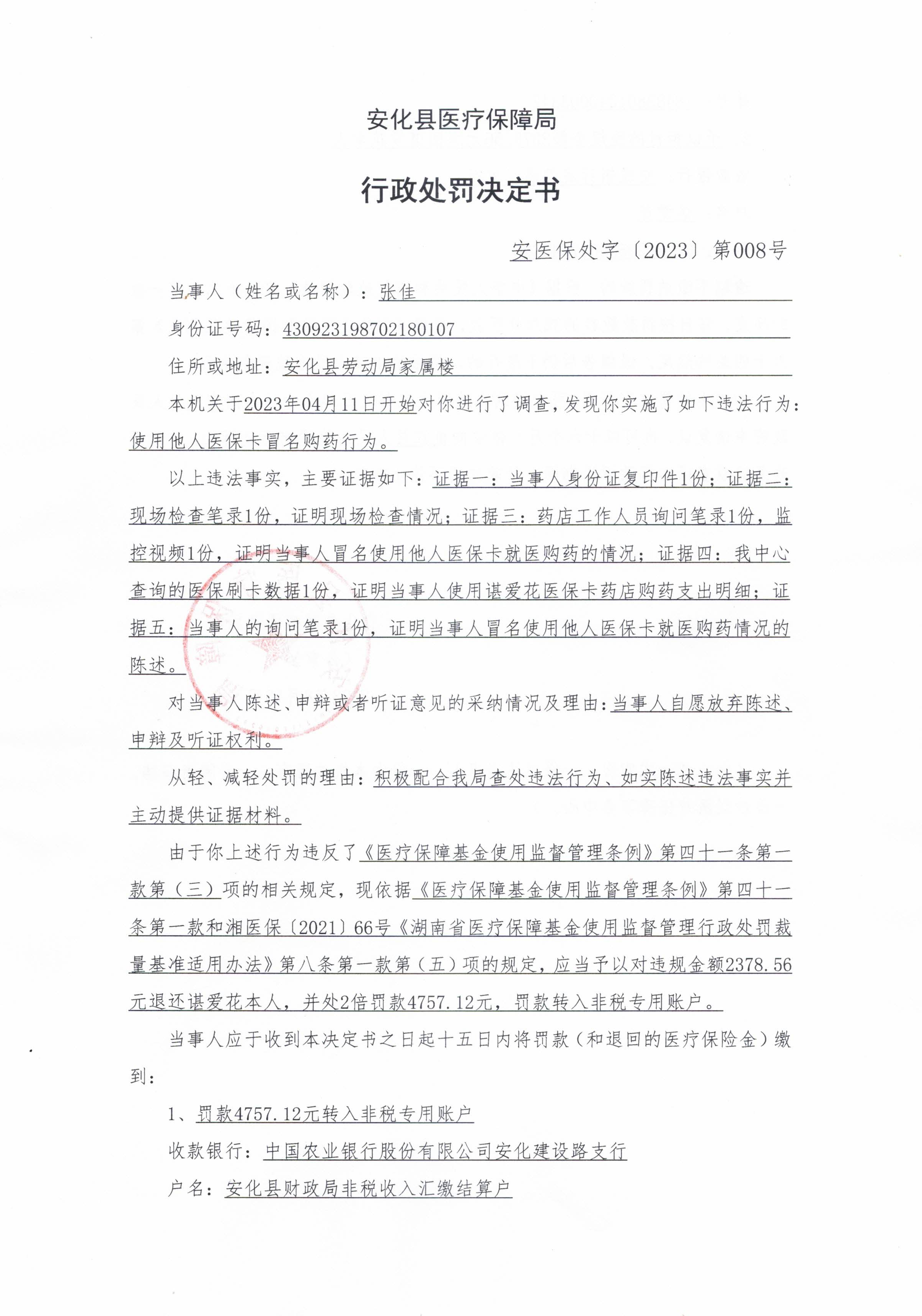 安化县医疗保障局

行政处罚决定书

安医保处字〔2023〕第008号

当事人（姓名或名称）：张佳

身份证号码：430923198702180107

住所或地址：安化县劳动局家属楼

本机关于2023年04月11日开始对你进行了调查，发现你实施了如下违法行为：使用他人医保卡冒名购药行为。

以上违法事实，主要证据如下：证据一：当事人身份证复印件1份；证据二：现场检查笔录1份，证明现场检查情况；证据三：药店工作人员询问笔录1份，监控视频1份，证明当事人冒名使用他人医保卡就医购药的情况；证据四：我中心查询的医保刷卡数据1份，证明当事人使用谌爱花医保卡药店购药支出明细；证据五：当事人的询问笔录1份，证明当事人冒名使用他人医保卡就医购药情况的陈述。

对当事人陈述、申辩或者听证意见的采纳情况及理由：当事人自愿放弃陈述、申辩及听证权利。

从轻、减轻处罚的理由：积极配合我局查处违法行为、如实陈述违法事实并主动提供证据材料。

由于你上述行为违反了《医疗保障基金使用监督管理条例》第四十一条第一款第（三）项的相关规定，现依据《医疗保障基金使用监督管理条例》第四十一条第一款和湘医保〔2021〕66号《湖南省医疗保障基金使用监督管理行政处罚裁量基准适用办法》第八条第一款第（五）项的规定，应当予以对违规金额2378.56元退还谌爱花本人，并处2倍罚款4757.12元，罚款转入非税专用账户。

当事人应于收到本决定书之日起十五日内将罚款（和退回的医疗保险金）缴到：

1、罚款4757.12元转入非税专用账户

收款银行：中国农业银行股份有限公司安化建设路支行

户名：安化县财政局非税收入汇缴结算户